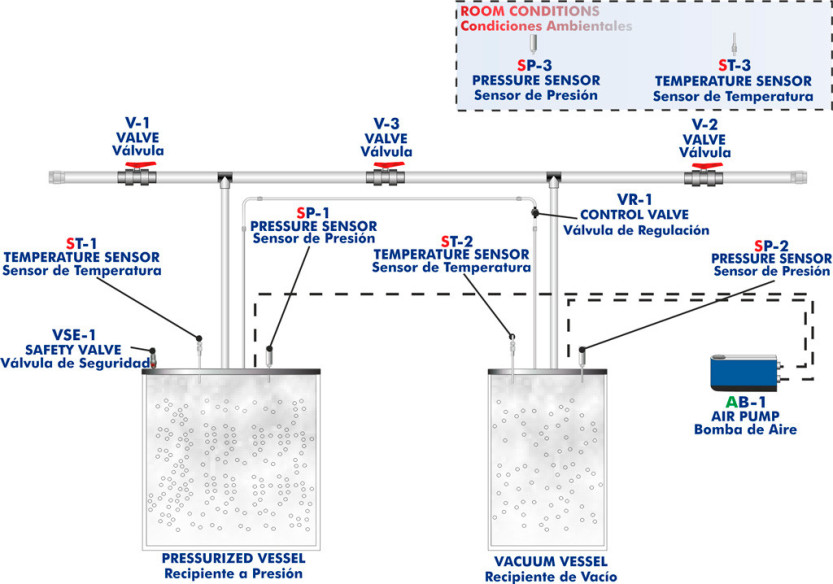 ROOM CONDITIONS
Condiciones Ambientales

SP-3
PRESSURE SENSOR
Sensor de Presión

ST-3
TEMPERATURE SENSOR
Sensor de Temperatura

V-1
VALVE
Válvula

V-3
VALVE
Válvula

V-2
VALVE
Válvula

SP-1
PRESSURE SENSOR
Sensor de Presión

VR-1
CONTROL VALVE
Válvula de Regulación

ST-1
TEMPERATURE SENSOR
Sensor de Temperatura

ST-2
TEMPERATURE SENSOR
Sensor de Temperatura

SP-2
PRESSURE SENSOR
Sensor de Presión

VSE-1
SAFETY VALVE
Válvula de Seguridad

AB-1
AIR PUMP
Bomba de Aire

PRESSURIZED VESSEL
Recipiente a Presión

VACUUM VESSEL
Recipiente de Vacío